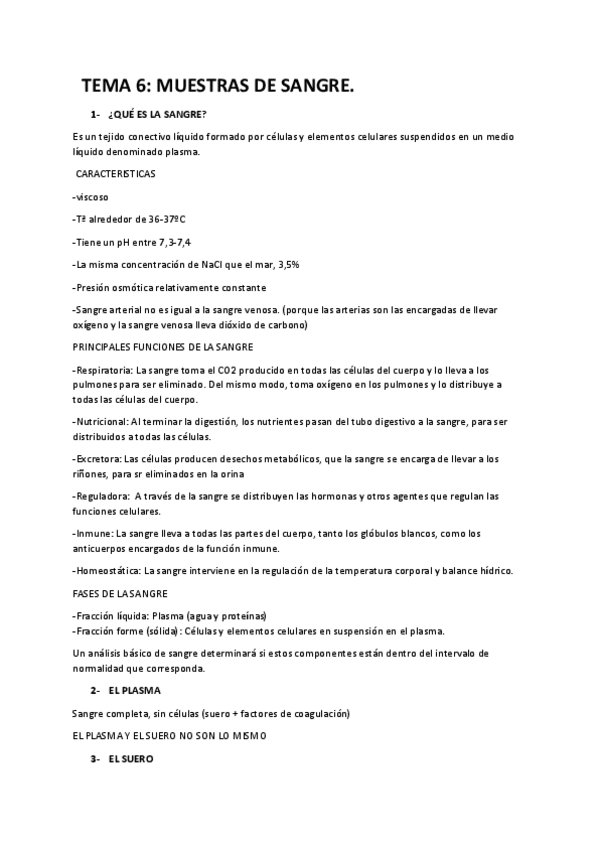 TEMA 6: MUESTRAS DE SANGRE.

1- ¿QUÉ ES LA SANGRE?

Es un tejido conectivo líquido formado por células y elementos celulares suspendidos en un medio líquido denominado plasma.

CARACTERISTICAS

-viscoso

-Tª alrededor de 36-37ºC

-Tiene un pH entre 7,3-7,4

-La misma concentración de NaCl que el mar, 3,5%

-Presión osmótica relativamente constante

-Sangre arterial no es igual a la sangre venosa. (porque las arterias son las encargadas de llevar oxígeno y la sangre venosa lleva dióxido de carbono)

PRINCIPALES FUNCIONES DE LA SANGRE

-Respiratoria: La sangre toma el CO2 producido en todas las células del cuerpo y lo lleva a los pulmones para ser eliminado. Del mismo modo, toma oxígeno en los pulmones y lo distribuye a todas las células del cuerpo.

-Nutricional: Al terminar la digestión, los nutrientes pasan del tubo digestivo a la sangre, para ser distribuidos a todas las células.

-Excretora: Las células producen desechos metabólicos, que la sangre se encarga de llevar a los riñones, para sr eliminados en la orina

-Reguladora: A través de la sangre se distribuyen las hormonas y otros agentes que regulan las funciones celulares.

-Inmune: La sangre lleva a todas las partes del cuerpo, tanto los glóbulos blancos, como los anticuerpos encargados de la función inmune.

-Homeostática: La sangre interviene en la regulación de la temperatura corporal y balance hídrico.

FASES DE LA SANGRE

-Fracción líquida: Plasma (agua y proteínas)
-Fracción forme (sólida): Células y elementos celulares en suspensión en el plasma.

Un análisis básico de sangre determinará si estos componentes están dentro del intervalo de normalidad que corresponda.

2- EL PLASMA

Sangre completa, sin células (suero + factores de coagulación)

EL PLASMA Y EL SUERO NO SON LO MISMO

3- EL SUERO